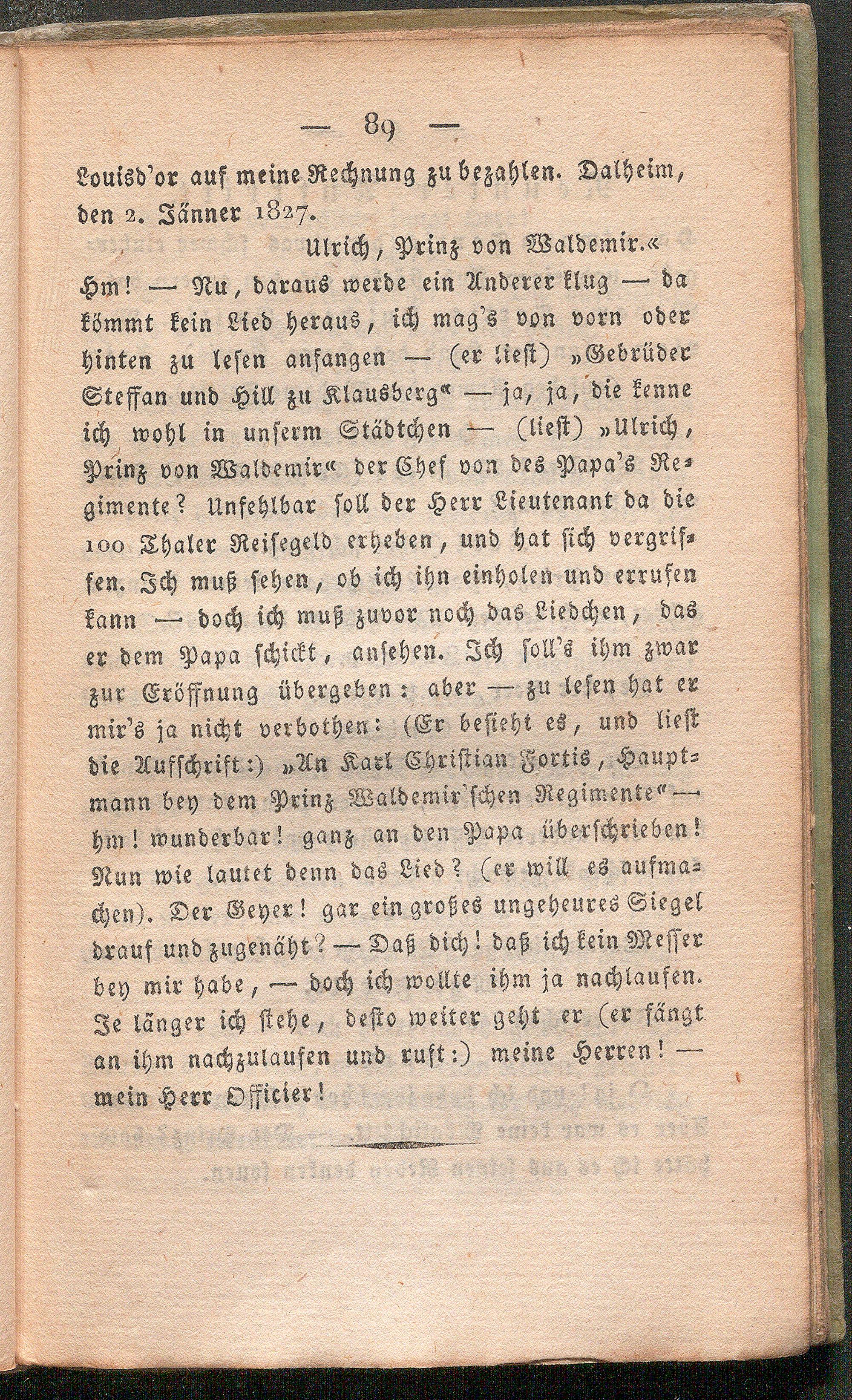 — 89 —

Louisd'or auf meine Rechnung zu bezahlen. Dalheim, den 2. Jänner 1827.

Ulrich, Prinz von Waldemir.«

Hm! — Nu, daraus werde ein Anderer klug — da kömmt kein Lied heraus, ich mag's von vorn oder hinten zu lesen anfangen — (er liest) »Gebrüder Steffan und Hill zu Klausberg« — ja, ja, die kenne ich wohl in unserm Städtchen — (liest) »Ulrich, Prinz von Waldemir« der Chef von des Papa's Regimente? Unfehlbar soll der Herr Lieutenant da die 100 Thaler Reisegeld erheben, und hat sich vergriffen. Ich muß sehen, ob ich ihn einholen und errufen kann — doch ich muß zuvor noch das Liedchen, das er dem Papa schickt, ansehen. Ich soll's ihm zwar zur Eröffnung übergeben: aber — zu lesen hat er mir's ja nicht verbothen: (Er besieht es, und liest die Aufschrift:) »An Karl Christian Fortis, Hauptmann bey dem Prinz Waldemir'schen Regimente« — hm! wunderbar! ganz an den Papa überschrieben! Nun wie lautet denn das Lied? (er will es aufmachen). Der Geyer! gar ein großes ungeheures Siegel drauf und zugenäht? — Daß dich! daß ich kein Messer bey mir habe, — doch ich wollte ihm ja nachlaufen. Je länger ich stehe, desto weiter geht er (er fängt an ihm nachzulaufen und ruft:) meine Herren! — mein Herr Officier!